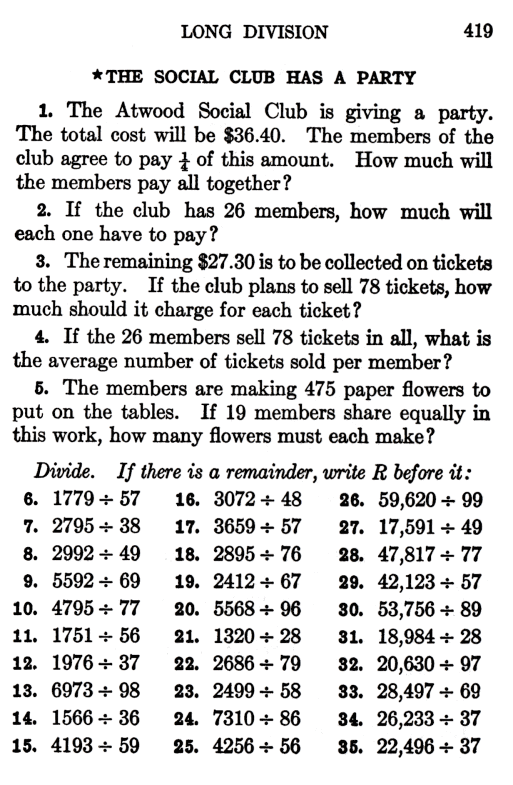 LONG DIVISION 419

*THE SOCIAL CLUB HAS A PARTY

1. The Atwood Social Club is giving a party. The total cost will be \$36.40. The members of the club agree to pay $\frac{1}{4}$ of this amount. How much will the members pay all together?

2. If the club has 26 members, how much will each one have to pay?

3. The remaining \$27.30 is to be collected on tickets to the party. If the club plans to sell 78 tickets, how much should it charge for each ticket?

4. If the 26 members sell 78 tickets in all, what is the average number of tickets sold per member?

5. The members are making 475 paper flowers to put on the tables. If 19 members share equally in this work, how many flowers must each make?

Divide. If there is a remainder, write R before it:

6. $1779 \div 57$
7. $2795 \div 38$
8. $2992 \div 49$
9. $5592 \div 69$
10. $4795 \div 77$
11. $1751 \div 56$
12. $1976 \div 37$
13. $6973 \div 98$
14. $1566 \div 36$
15. $4193 \div 59$

16. $3072 \div 48$
17. $3659 \div 57$
18. $2895 \div 76$
19. $2412 \div 67$
20. $5568 \div 96$
21. $1320 \div 28$
22. $2686 \div 79$
23. $2499 \div 58$
24. $7310 \div 86$
25. $4256 \div 56$

26. $59,620 \div 99$
27. $17,591 \div 49$
28. $47,817 \div 77$
29. $42,123 \div 57$
30. $53,756 \div 89$
31. $18,984 \div 28$
32. $20,630 \div 97$
33. $28,497 \div 69$
34. $26,233 \div 37$
35. $22,496 \div 37$